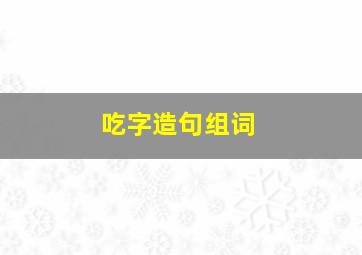 吃字造句组词